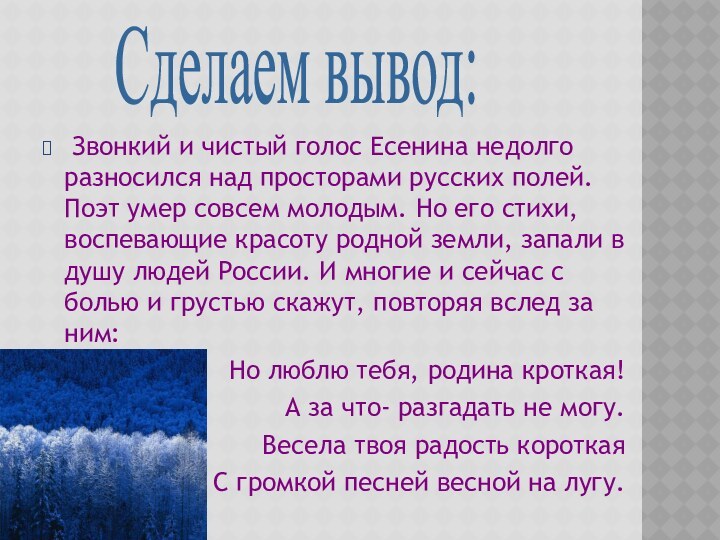 Сделаем вывод:

Звонкий и чистый голос Есенина недолго разносился над просторами русских полей. Поэт умер совсем молодым. Но его стихи, воспевающие красоту родной земли, запали в душу людей России. И многие и сейчас с болью и грустью скажут, повторяя вслед за ним:

Но люблю тебя, родина кроткая!
А за что- разгадать не могу.
Весела твоя радость короткая
С громкой песней весной на лугу.